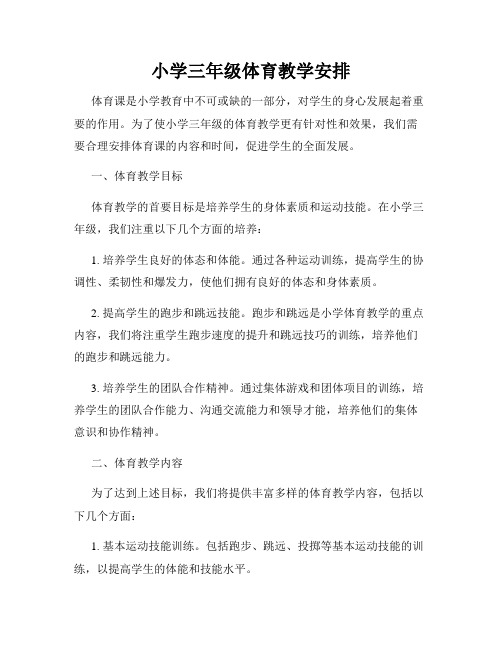 小学三年级体育教学安排

体育课是小学教育中不可或缺的一部分，对学生的身心发展起着重要的作用。为了使小学三年级的体育教学更有针对性和效果，我们需要合理安排体育课的内容和时间，促进学生的全面发展。

一、体育教学目标

体育教学的首要目标是培养学生的身体素质和运动技能。在小学三年级，我们注重以下几个方面的培养：

1. 培养学生良好的体态和体能。通过各种运动训练，提高学生的协调性、柔韧性和爆发力，使他们拥有良好的体态和身体素质。

2. 提高学生的跑步和跳远技能。跑步和跳远是小学体育教学的重点内容，我们将注重学生跑步速度的提升和跳远技巧的训练，培养他们的跑步和跳远能力。

3. 培养学生的团队合作精神。通过集体游戏和团体项目的训练，培养学生的团队合作能力、沟通交流能力和领导才能，培养他们的集体意识和协作精神。

二、体育教学内容

为了达到上述目标，我们将提供丰富多样的体育教学内容，包括以下几个方面：

1. 基本运动技能训练。包括跑步、跳远、投掷等基本运动技能的训练，以提高学生的体能和技能水平。